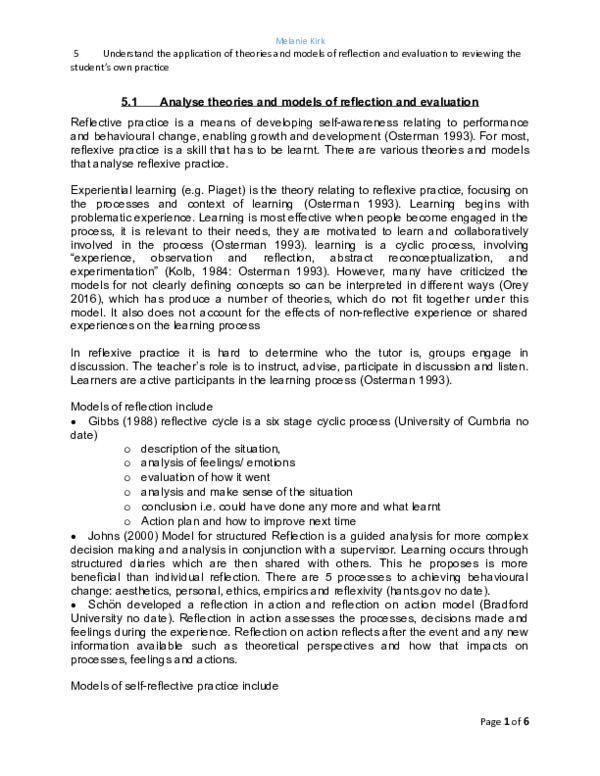 Melanie Kirk

5 Understand the application of theories and models of reflection and evaluation to reviewing the student's own practice

5.1 Analyse theories and models of reflection and evaluation

Reflective practice is a means of developing self-awareness relating to performance and behavioural change, enabling growth and development (Osterman 1993). For most, reflexive practice is a skill that has to be learnt. There are various theories and models that analyse reflexive practice.

Experiential learning (e.g. Piaget) is the theory relating to reflexive practice, focusing on the processes and context of learning (Osterman 1993). Learning begins with problematic experience. Learning is most effective when people become engaged in the process, it is relevant to their needs, they are motivated to learn and collaboratively involved in the process (Osterman 1993). learning is a cyclic process, involving "experience, observation and reflection, abstract reconceptualization, and experimentation" (Kolb, 1984: Osterman 1993). However, many have criticized the models for not clearly defining concepts so can be interpreted in different ways (Orey 2016), which has produce a number of theories, which do not fit together under this model. It also does not account for the effects of non-reflective experience or shared experiences on the learning process

In reflexive practice it is hard to determine who the tutor is, groups engage in discussion. The teacher's role is to instruct, advise, participate in discussion and listen. Learners are active participants in the learning process (Osterman 1993).

Models of reflection include
• Gibbs (1988) reflective cycle is a six stage cyclic process (University of Cumbria no date)
o description of the situation,
o analysis of feelings/ emotions
o evaluation of how it went
o analysis and make sense of the situation
o conclusion i.e. could have done any more and what learnt
o Action plan and how to improve next time
• Johns (2000) Model for structured Reflection is a guided analysis for more complex decision making and analysis in conjunction with a supervisor. Learning occurs through structured diaries which are then shared with others. This he proposes is more beneficial than individual reflection. There are 5 processes to achieving behavioural change: aesthetics, personal, ethics, empirics and reflexivity (hants.gov no date).
• Schön developed a reflection in action and reflection on action model (Bradford University no date). Reflection in action assesses the processes, decisions made and feelings during the experience. Reflection on action reflects after the event and any new information available such as theoretical perspectives and how that impacts on processes, feelings and actions.

Models of self-reflective practice include

Page 1 of 6